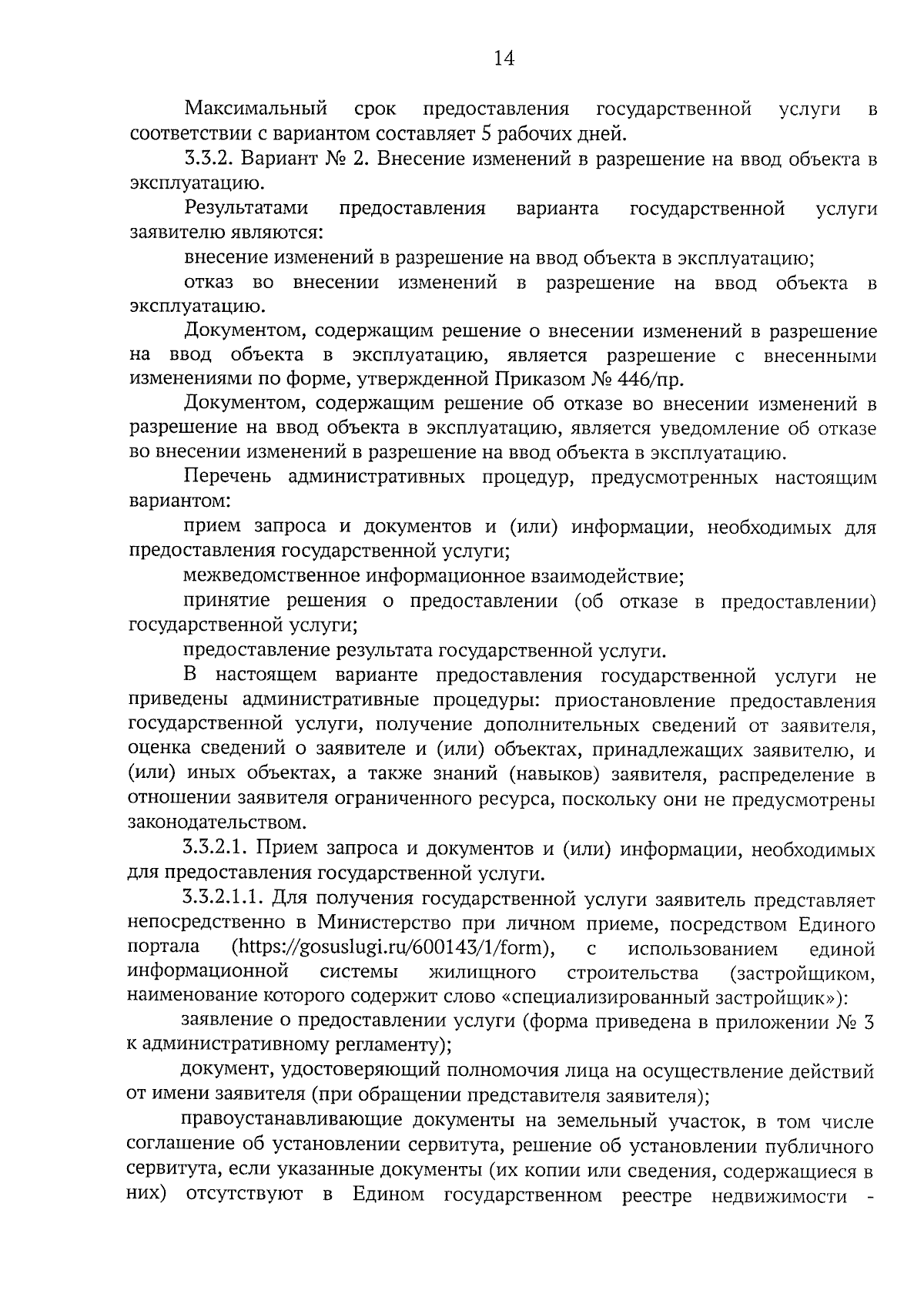 14

Максимальный срок предоставления государственной услуги в соответствии с вариантом составляет 5 рабочих дней.

3.3.2. Вариант № 2. Внесение изменений в разрешение на ввод объекта в эксплуатацию.

Результатами предоставления варианта государственной услуги заявителю являются:

внесение изменений в разрешение на ввод объекта в эксплуатацию;

отказ во внесении изменений в разрешение на ввод объекта в эксплуатацию.

Документом, содержащим решение о внесении изменений в разрешение на ввод объекта в эксплуатацию, является разрешение с внесенными изменениями по форме, утвержденной Приказом № 446/пр.

Документом, содержащим решение об отказе во внесении изменений в разрешение на ввод объекта в эксплуатацию, является уведомление об отказе во внесении изменений в разрешение на ввод объекта в эксплуатацию.

Перечень административных процедур, предусмотренных настоящим вариантом:

прием запроса и документов и (или) информации, необходимых для предоставления государственной услуги;

межведомственное информационное взаимодействие;

принятие решения о предоставлении (об отказе в предоставлении) государственной услуги;

предоставление результата государственной услуги.

В настоящем варианте предоставления государственной услуги не приведены административные процедуры: приостановление предоставления государственной услуги, получение дополнительных сведений от заявителя, оценка сведений о заявителе и (или) объектах, принадлежащих заявителю, и (или) иных объектах, а также знаний (навыков) заявителя, распределение в отношении заявителя ограниченного ресурса, поскольку они не предусмотрены законодательством.

3.3.2.1. Прием запроса и документов и (или) информации, необходимых для предоставления государственной услуги.

3.3.2.1.1. Для получения государственной услуги заявитель представляет непосредственно в Министерство при личном приеме, посредством Единого портала (https://gosuslugi.ru/600143/1/form), с использованием единой информационной системы жилищного строительства (застройщиком, наименование которого содержит слово «специализированный застройщик»):

заявление о предоставлении услуги (форма приведена в приложении № 3 к административному регламенту);

документ, удостоверяющий полномочия лица на осуществление действий от имени заявителя (при обращении представителя заявителя);

правоустанавливающие документы на земельный участок, в том числе соглашение об установлении сервитута, решение об установлении публичного сервитута, если указанные документы (их копии или сведения, содержащиеся в них) отсутствуют в Едином государственном реестре недвижимости -